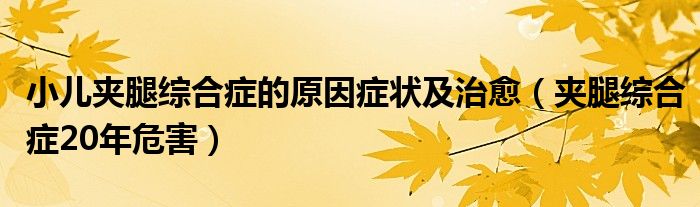 小儿夹腿综合症的原因症状及治愈（夹腿综合症20年危害）